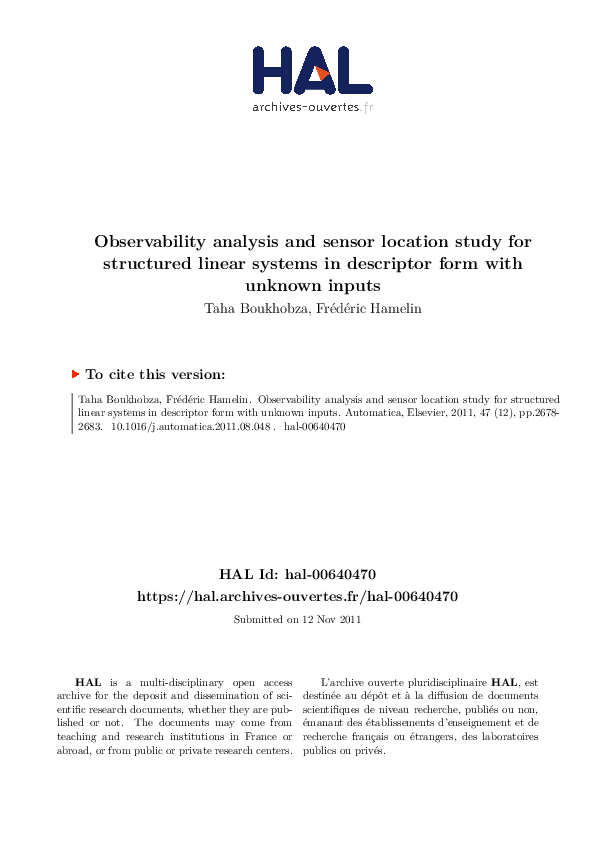 HAL
archives-ouvertes.fr

Observability analysis and sensor location study for structured linear systems in descriptor form with unknown inputs
Taha Boukhobza, Frédéric Hamelin

To cite this version:

Taha Boukhobza, Frédéric Hamelin. Observability analysis and sensor location study for structured linear systems in descriptor form with unknown inputs. Automatica, Elsevier, 2011, 47 (12), pp.2678-2683. 10.1016/j.automatica.2011.08.048 . hal-00640470

HAL Id: hal-00640470
https://hal.archives-ouvertes.fr/hal-00640470

Submitted on 12 Nov 2011

HAL is a multi-disciplinary open access archive for the deposit and dissemination of scientific research documents, whether they are published or not. The documents may come from teaching and research institutions in France or abroad, or from public or private research centers.

L'archive ouverte pluridisciplinaire HAL, est destinée au dépôt et à la diffusion de documents scientifiques de niveau recherche, publiés ou non, émanant des établissements d'enseignement et de recherche français ou étrangers, des laboratoires publics ou privés.